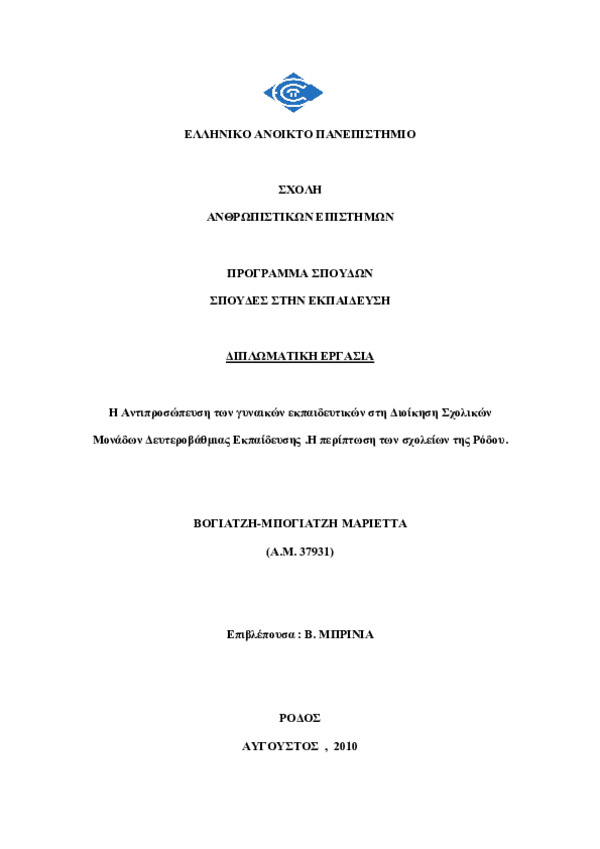 ΕΛΛΗΝΙΚΟ ΑΝΟΙΚΤΟ ΠΑΝΕΠΙΣΤΗΜΙΟ

ΣΧΟΛΗ

ΑΝΘΡΩΠΙΣΤΙΚΩΝ ΕΠΙΣΤΗΜΩΝ

ΠΡΟΓΡΑΜΜΑ ΣΠΟΥΔΩΝ

ΣΠΟΥΔΕΣ ΣΤΗΝ ΕΚΠΑΙΔΕΥΣΗ

ΔΙΠΛΩΜΑΤΙΚΗ ΕΡΓΑΣΙΑ

Η Αντιπροσώπευση των γυναικών εκπαιδευτικών στη Διοίκηση Σχολικών Μονάδων Δευτεροβάθμιας Εκπαίδευσης .Η περίπτωση των σχολείων της Ρόδου.

ΒΟΓΙΑΤΖΗ-ΜΠΟΓΙΑΤΖΗ ΜΑΡΙΕΤΤΑ

(Α.Μ. 37931)

Επιβλέπουσα : Β. ΜΠΡΙΝΙΑ

ΡΟΔΟΣ

ΑΥΓΟΥΣΤΟΣ , 2010